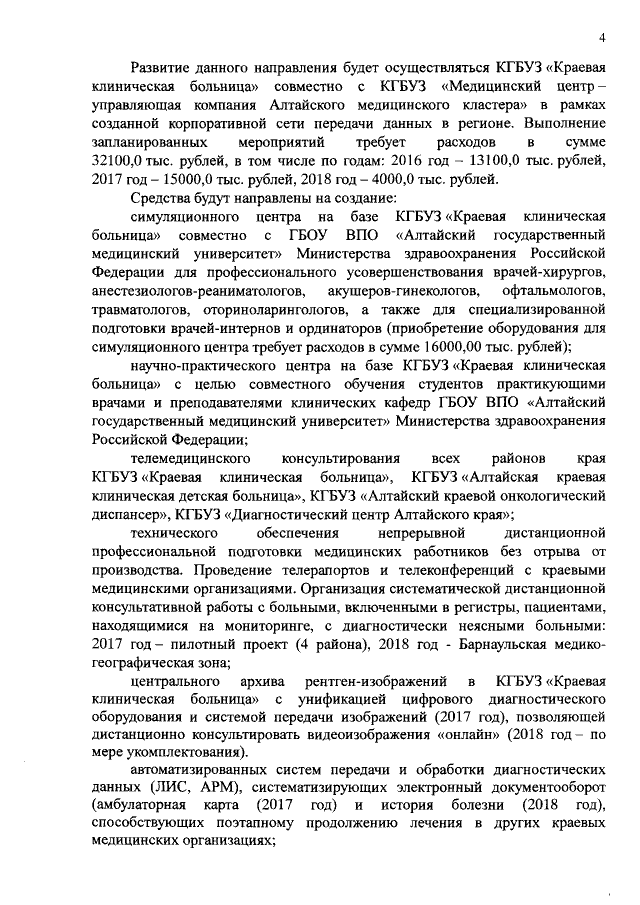 4

Развитие данного направления будет осуществляться КГБУЗ «Краевая клиническая больница» совместно с КГБУЗ «Медицинский центр – управляющая компания Алтайского медицинского кластера» в рамках созданной корпоративной сети передачи данных в регионе. Выполнение запланированных мероприятий требует расходов в сумме 32100,0 тыс. рублей, в том числе по годам: 2016 год – 13100,0 тыс. рублей, 2017 год – 15000,0 тыс. рублей, 2018 год – 4000,0 тыс. рублей.

Средства будут направлены на создание:

симуляционного центра на базе КГБУЗ «Краевая клиническая больница» совместно с ГБОУ ВПО «Алтайский государственный медицинский университет» Министерства здравоохранения Российской Федерации для профессионального усовершенствования врачей-хирургов, анестезиологов-реаниматологов, акушеров-гинекологов, офтальмологов, травматологов, оториноларингологов, а также для специализированной подготовки врачей-интернов и ординаторов (приобретение оборудования для симуляционного центра требует расходов в сумме 16000,00 тыс. рублей);

научно-практического центра на базе КГБУЗ «Краевая клиническая больница» с целью совместного обучения студентов практикующими врачами и преподавателями клинических кафедр ГБОУ ВПО «Алтайский государственный медицинский университет» Министерства здравоохранения Российской Федерации;

телемедицинского консультирования всех районов края КГБУЗ «Краевая клиническая больница», КГБУЗ «Алтайская краевая клиническая детская больница», КГБУЗ «Алтайский краевой онкологический диспансер», КГБУЗ «Диагностический центр Алтайского края»;

технического обеспечения непрерывной дистанционной профессиональной подготовки медицинских работников без отрыва от производства. Проведение телерапортов и телеконференций с краевыми медицинскими организациями. Организация систематической дистанционной консультативной работы с больными, включенными в регистры, пациентами, находящимися на мониторинге, с диагностически неясными больными: 2017 год – пилотный проект (4 района), 2018 год - Барнаульская медико-географическая зона;

центрального архива рентген-изображений в КГБУЗ «Краевая клиническая больница» с унификацией цифрового диагностического оборудования и системой передачи изображений (2017 год), позволяющей дистанционно консультировать видеоизображения «онлайн» (2018 год – по мере укомплектования).

автоматизированных систем передачи и обработки диагностических данных (ЛИС, АРМ), систематизирующих электронный документооборот (амбулаторная карта (2017 год) и история болезни (2018 год), способствующих поэтапному продолжению лечения в других краевых медицинских организациях;